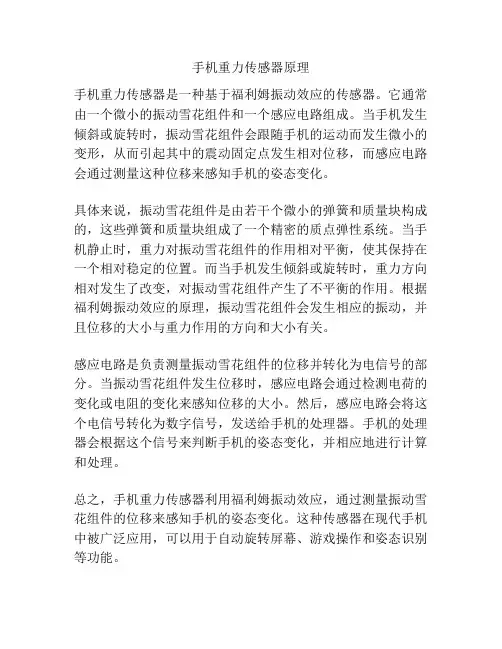 手机重力传感器原理

手机重力传感器是一种基于福利姆振动效应的传感器。它通常由一个微小的振动雪花组件和一个感应电路组成。当手机发生倾斜或旋转时，振动雪花组件会跟随手机的运动而发生微小的变形，从而引起其中的震动固定点发生相对位移，而感应电路会通过测量这种位移来感知手机的姿态变化。

具体来说，振动雪花组件是由若干个微小的弹簧和质量块构成的，这些弹簧和质量块组成了一个精密的质点弹性系统。当手机静止时，重力对振动雪花组件的作用相对平衡，使其保持在一个相对稳定的位置。而当手机发生倾斜或旋转时，重力方向相对发生了改变，对振动雪花组件产生了不平衡的作用。根据福利姆振动效应的原理，振动雪花组件会发生相应的振动，并且位移的大小与重力作用的方向和大小有关。

感应电路是负责测量振动雪花组件的位移并转化为电信号的部分。当振动雪花组件发生位移时，感应电路会通过检测电荷的变化或电阻的变化来感知位移的大小。然后，感应电路会将这个电信号转化为数字信号，发送给手机的处理器。手机的处理器会根据这个信号来判断手机的姿态变化，并相应地进行计算和处理。

总之，手机重力传感器利用福利姆振动效应，通过测量振动雪花组件的位移来感知手机的姿态变化。这种传感器在现代手机中被广泛应用，可以用于自动旋转屏幕、游戏操作和姿态识别等功能。